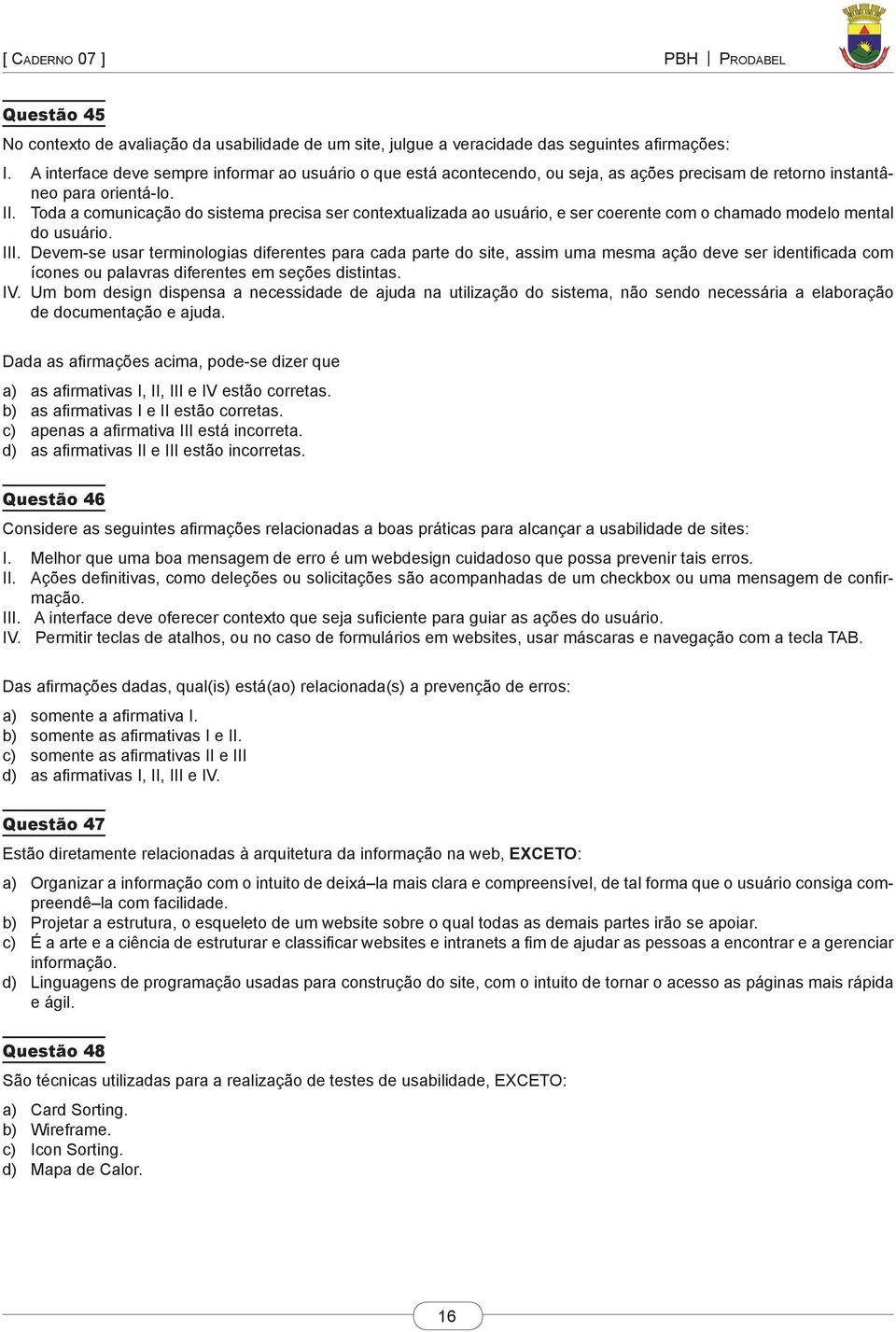 [ CADERNO 07 ]

PBH | PRODABEL

Questão 45

No contexto de avaliação da usabilidade de um site, julgue a veracidade das seguintes afirmações:

I. A interface deve sempre informar ao usuário o que está acontecendo, ou seja, as ações precisam de retorno instantâneo para orientá-lo.
II. Toda a comunicação do sistema precisa ser contextualizada ao usuário, e ser coerente com o chamado modelo mental do usuário.
III. Devem-se usar terminologias diferentes para cada parte do site, assim uma mesma ação deve ser identificada com ícones ou palavras diferentes em seções distintas.
IV. Um bom design dispensa a necessidade de ajuda na utilização do sistema, não sendo necessária a elaboração de documentação e ajuda.

Dada as afirmações acima, pode-se dizer que

a) as afirmativas I, II, III e IV estão corretas.
b) as afirmativas I e II estão corretas.
c) apenas a afirmativa III está incorreta.
d) as afirmativas II e III estão incorretas.

Questão 46

Considere as seguintes afirmações relacionadas a boas práticas para alcançar a usabilidade de sites:

I. Melhor que uma boa mensagem de erro é um webdesign cuidadoso que possa prevenir tais erros.
II. Ações definitivas, como deleções ou solicitações são acompanhadas de um checkbox ou uma mensagem de confirmação.
III. A interface deve oferecer contexto que seja suficiente para guiar as ações do usuário.
IV. Permitir teclas de atalhos, ou no caso de formulários em websites, usar máscaras e navegação com a tecla TAB.

Das afirmações dadas, qual(is) está(ao) relacionada(s) a prevenção de erros:

a) somente a afirmativa I.
b) somente as afirmativas I e II.
c) somente as afirmativas II e III
d) as afirmativas I, II, III e IV.

Questão 47

Estão diretamente relacionadas à arquitetura da informação na web, EXCETO:

a) Organizar a informação com o intuito de deixá–la mais clara e compreensível, de tal forma que o usuário consiga compreendê–la com facilidade.
b) Projetar a estrutura, o esqueleto de um website sobre o qual todas as demais partes irão se apoiar.
c) É a arte e a ciência de estruturar e classificar websites e intranets a fim de ajudar as pessoas a encontrar e a gerenciar informação.
d) Linguagens de programação usadas para construção do site, com o intuito de tornar o acesso as páginas mais rápida e ágil.

Questão 48

São técnicas utilizadas para a realização de testes de usabilidade, EXCETO:

a) Card Sorting.
b) Wireframe.
c) Icon Sorting.
d) Mapa de Calor.

16